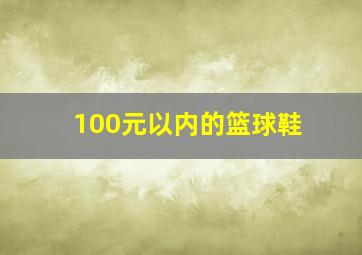 100元以内的篮球鞋